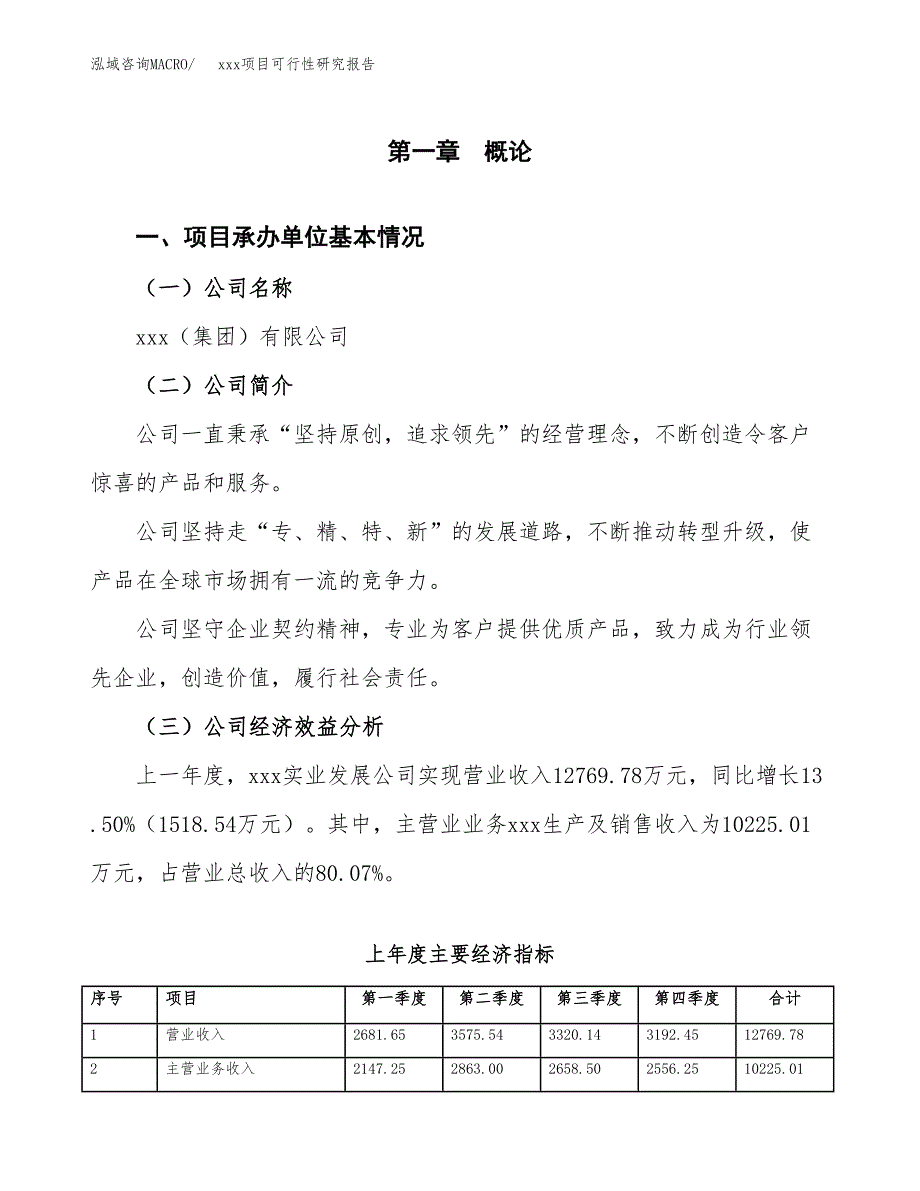 泓域咨询MACRO/　xxx项目可行性研究报告

第一章　概论

一、项目承办单位基本情况

（一）公司名称

xxx（集团）有限公司

（二）公司简介

公司一直秉承“坚持原创，追求领先”的经营理念，不断创造令客户惊喜的产品和服务。

公司坚持走“专、精、特、新”的发展道路，不断推动转型升级，使产品在全球市场拥有一流的竞争力。

公司坚守企业契约精神，专业为客户提供优质产品，致力成为行业领先企业，创造价值，履行社会责任。

（三）公司经济效益分析

上一年度，xxx实业发展公司实现营业收入12769.78万元，同比增长13.50%（1518.54万元）。其中，主营业业务xxx生产及销售收入为10225.01万元，占营业总收入的80.07%。

上年度主要经济指标

| 序号 | 项目 | 第一季度 | 第二季度 | 第三季度 | 第四季度 | 合计 |
|---|---|---|---|---|---|---|
| 1 | 营业收入 | 2681.65 | 3575.54 | 3320.14 | 3192.45 | 12769.78 |
| 2 | 主营业务收入 | 2147.25 | 2863.00 | 2658.50 | 2556.25 | 10225.01 |